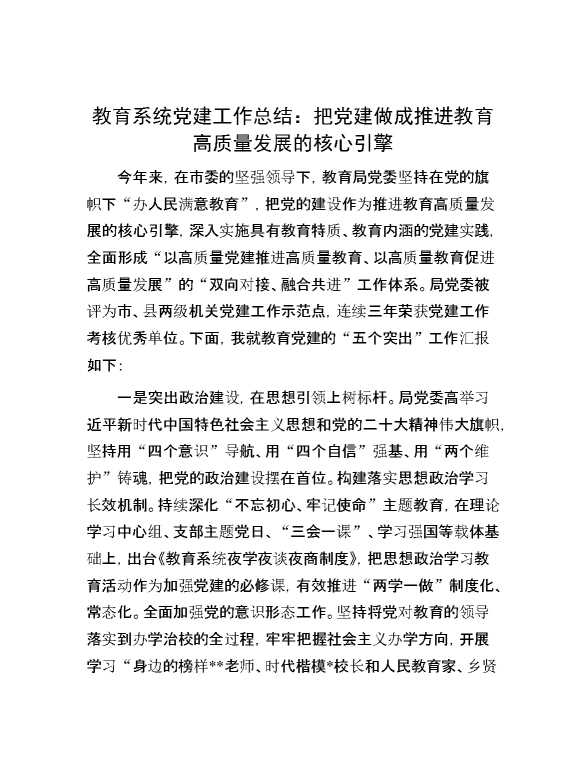 教育系统党建工作总结：把党建做成推进教育高质量发展的核心引擎

今年来，在市委的坚强领导下，教育局党委坚持在党的旗帜下“办人民满意教育”，把党的建设作为推进教育高质量发展的核心引擎，深入实施具有教育特质、教育内涵的党建实践，全面形成“以高质量党建推进高质量教育、以高质量教育促进高质量发展”的“双向对接、融合共进”工作体系。局党委被评为市、县两级机关党建工作示范点，连续三年荣获党建工作考核优秀单位。下面，我就教育党建的“五个突出”工作汇报如下：

一是突出政治建设，在思想引领上树标杆。局党委高举习近平新时代中国特色社会主义思想和党的二十大精神伟大旗帜，坚持用“四个意识”导航、用“四个自信”强基、用“两个维护”铸魂，把党的政治建设摆在首位。构建落实思想政治学习长效机制。持续深化“不忘初心、牢记使命”主题教育，在理论学习中心组、支部主题党日、“三会一课”、学习强国等载体基础上，出台《教育系统夜学夜谈夜商制度》，把思想政治学习教育活动作为加强党建的必修课，有效推进“两学一做”制度化、常态化。全面加强党的意识形态工作。坚持将党对教育的领导落实到办学治校的全过程，牢牢把握社会主义办学方向，开展学习“身边的榜样**老师、时代楷模*校长和人民教育家、乡贤